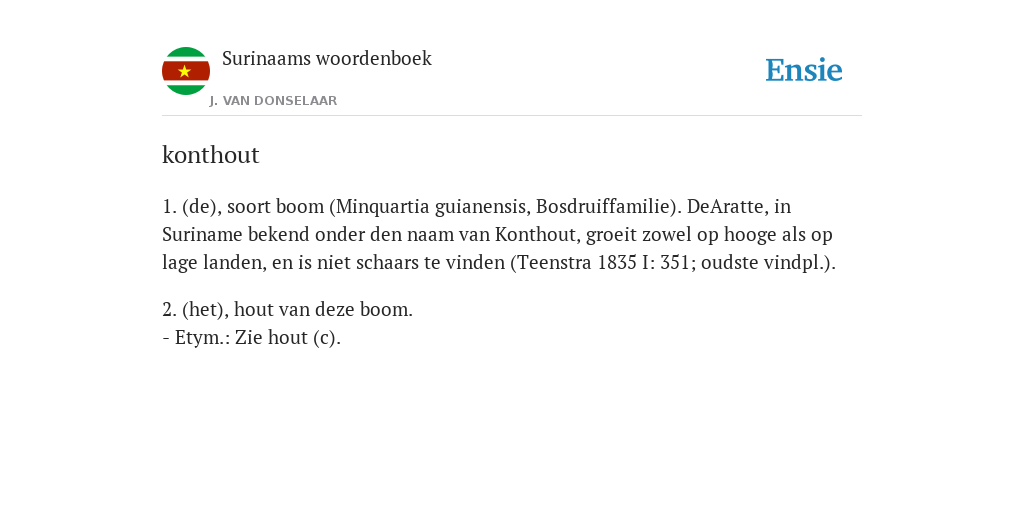 Surinaams woordenboek
J. VAN DONSELAAR

Ensie

konthout

1. (de), soort boom (Minquartia guianensis, Bosdruiffamilie). DeAratte, in Suriname bekend onder den naam van Konthout, groeit zowel op hooge als op lage landen, en is niet schaars te vinden (Teenstra 1835 I: 351; oudste vindpl.).

2. (het), hout van deze boom.
- Etym.: Zie hout (c).